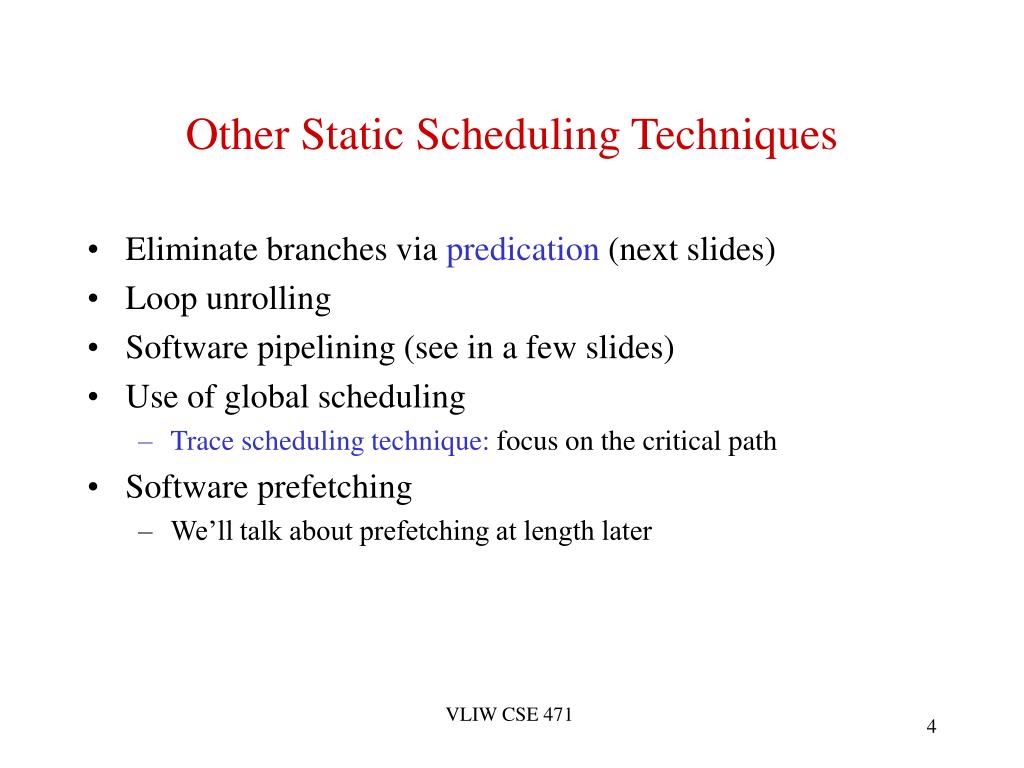 Other Static Scheduling Techniques

• Eliminate branches via predication (next slides)
• Loop unrolling
• Software pipelining (see in a few slides)
• Use of global scheduling
– Trace scheduling technique: focus on the critical path
• Software prefetching
– We'll talk about prefetching at length later

VLIW CSE 471

4